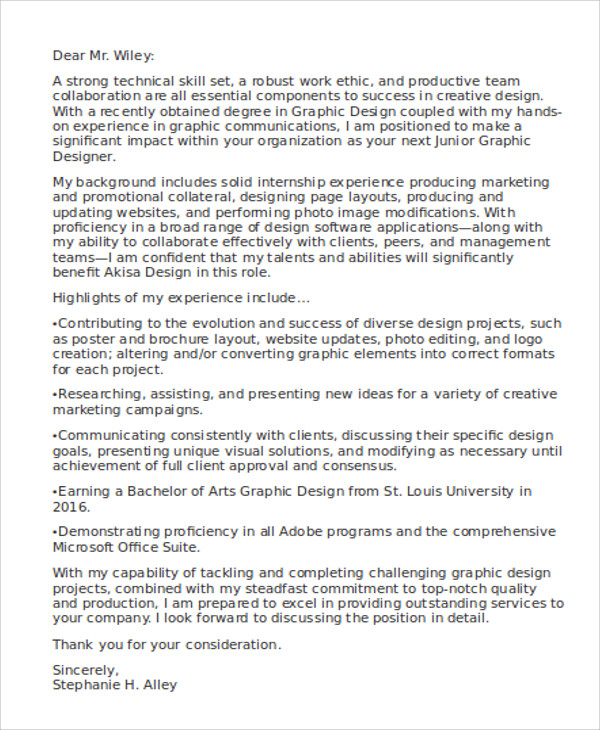 Dear Mr. Wiley:

A strong technical skill set, a robust work ethic, and productive team collaboration are all essential components to success in creative design. With a recently obtained degree in Graphic Design coupled with my hands-on experience in graphic communications, I am positioned to make a significant impact within your organization as your next Junior Graphic Designer.

My background includes solid internship experience producing marketing and promotional collateral, designing page layouts, producing and updating websites, and performing photo image modifications. With proficiency in a broad range of design software applications—along with my ability to collaborate effectively with clients, peers, and management teams—I am confident that my talents and abilities will significantly benefit Akisa Design in this role.

Highlights of my experience include…

•Contributing to the evolution and success of diverse design projects, such as poster and brochure layout, website updates, photo editing, and logo creation; altering and/or converting graphic elements into correct formats for each project.

•Researching, assisting, and presenting new ideas for a variety of creative marketing campaigns.

•Communicating consistently with clients, discussing their specific design goals, presenting unique visual solutions, and modifying as necessary until achievement of full client approval and consensus.

•Earning a Bachelor of Arts Graphic Design from St. Louis University in 2016.

•Demonstrating proficiency in all Adobe programs and the comprehensive Microsoft Office Suite.

With my capability of tackling and completing challenging graphic design projects, combined with my steadfast commitment to top-notch quality and production, I am prepared to excel in providing outstanding services to your company. I look forward to discussing the position in detail.

Thank you for your consideration.

Sincerely,
Stephanie H. Alley